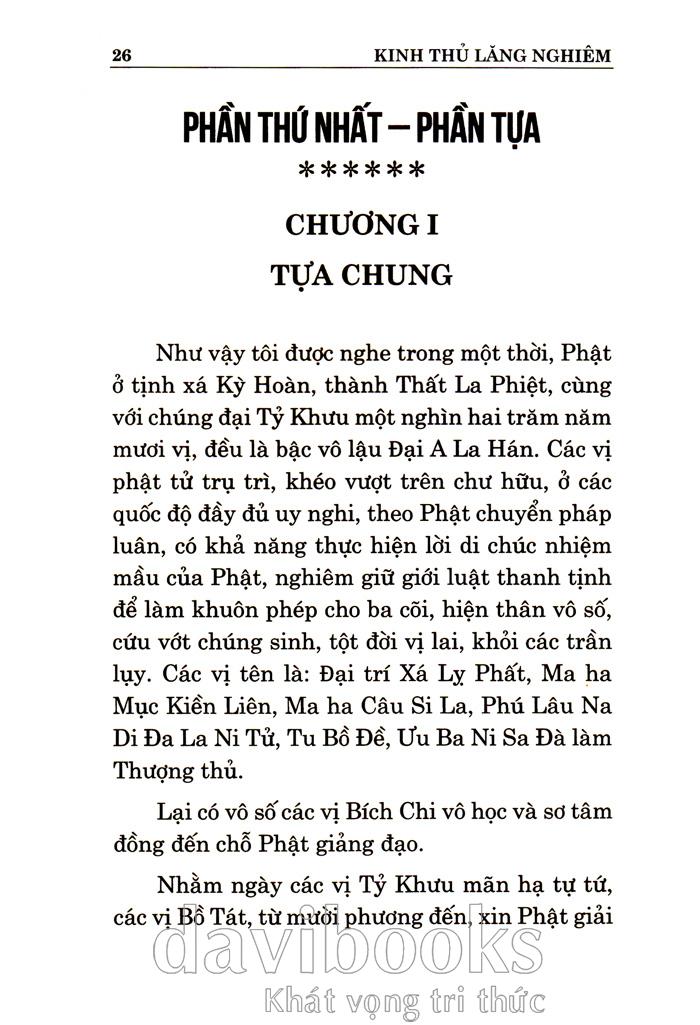 26 KINH THỦ LĂNG NGHIÊM

PHẦN THỨ NHẤT – PHẦN TỰA
******

CHƯƠNG I
TỰA CHUNG

Như vậy tôi được nghe trong một thời, Phật ở tịnh xá Kỳ Hoàn, thành Thất La Phiệt, cùng với chúng đại Tỷ Khưu một nghìn hai trăm năm mươi vị, đều là bậc vô lậu Đại A La Hán. Các vị phật tử trụ trì, khéo vượt trên chư hữu, ở các quốc độ đầy đủ uy nghi, theo Phật chuyển pháp luân, có khả năng thực hiện lời di chúc nhiệm mầu của Phật, nghiêm giữ giới luật thanh tịnh để làm khuôn phép cho ba cõi, hiện thân vô số, cứu vớt chúng sinh, tột đời vị lai, khỏi các trần lụy. Các vị tên là: Đại trí Xá Lỵ Phất, Ma ha Mục Kiền Liên, Ma ha Câu Si La, Phú Lâu Na Di Đa La Ni Tử, Tu Bồ Đề, Ưu Ba Ni Sa Đà làm Thượng thủ.

Lại có vô số các vị Bích Chi vô học và sơ tâm đồng đến chỗ Phật giảng đạo.

Nhằm ngày các vị Tỷ Khưu mãn hạ tự tứ, các vị Bồ Tát, từ mười phương đến, xin Phật giải

davibooks
Khát vọng tri thức